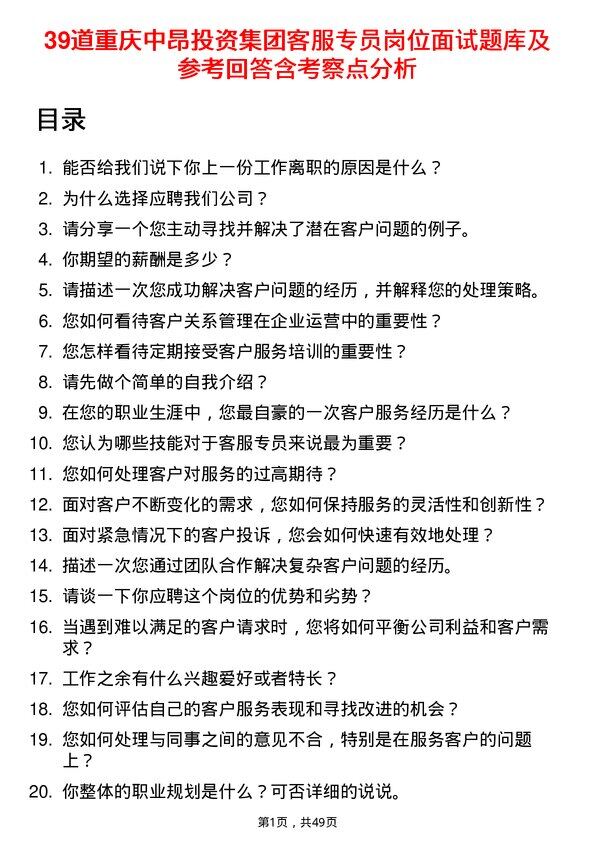 39道重庆中昂投资集团客服专员岗位面试题库及参考回答含考察点分析

目录

1. 能否给我们说下你上一份工作离职的原因是什么？
2. 为什么选择应聘我们公司？
3. 请分享一个您主动寻找并解决了潜在客户问题的例子。
4. 你期望的薪酬是多少？
5. 请描述一次您成功解决客户问题的经历，并解释您的处理策略。
6. 您如何看待客户关系管理在企业运营中的重要性？
7. 您怎样看待定期接受客户服务培训的重要性？
8. 请先做个简单的自我介绍？
9. 在您的职业生涯中，您最自豪的一次客户服务经历是什么？
10. 您认为哪些技能对于客服专员来说最为重要？
11. 您如何处理客户对服务的过高期待？
12. 面对客户不断变化的需求，您如何保持服务的灵活性和创新性？
13. 面对紧急情况下的客户投诉，您会如何快速有效地处理？
14. 描述一次您通过团队合作解决复杂客户问题的经历。
15. 请谈一下你应聘这个岗位的优势和劣势？
16. 当遇到难以满足的客户请求时，您将如何平衡公司利益和客户需求？
17. 工作之余有什么兴趣爱好或者特长？
18. 您如何评估自己的客户服务表现和寻找改进的机会？
19. 您如何处理与同事之间的意见不合，特别是在服务客户的问题上？
20. 你整体的职业规划是什么？可否详细的说说。

第1页，共49页